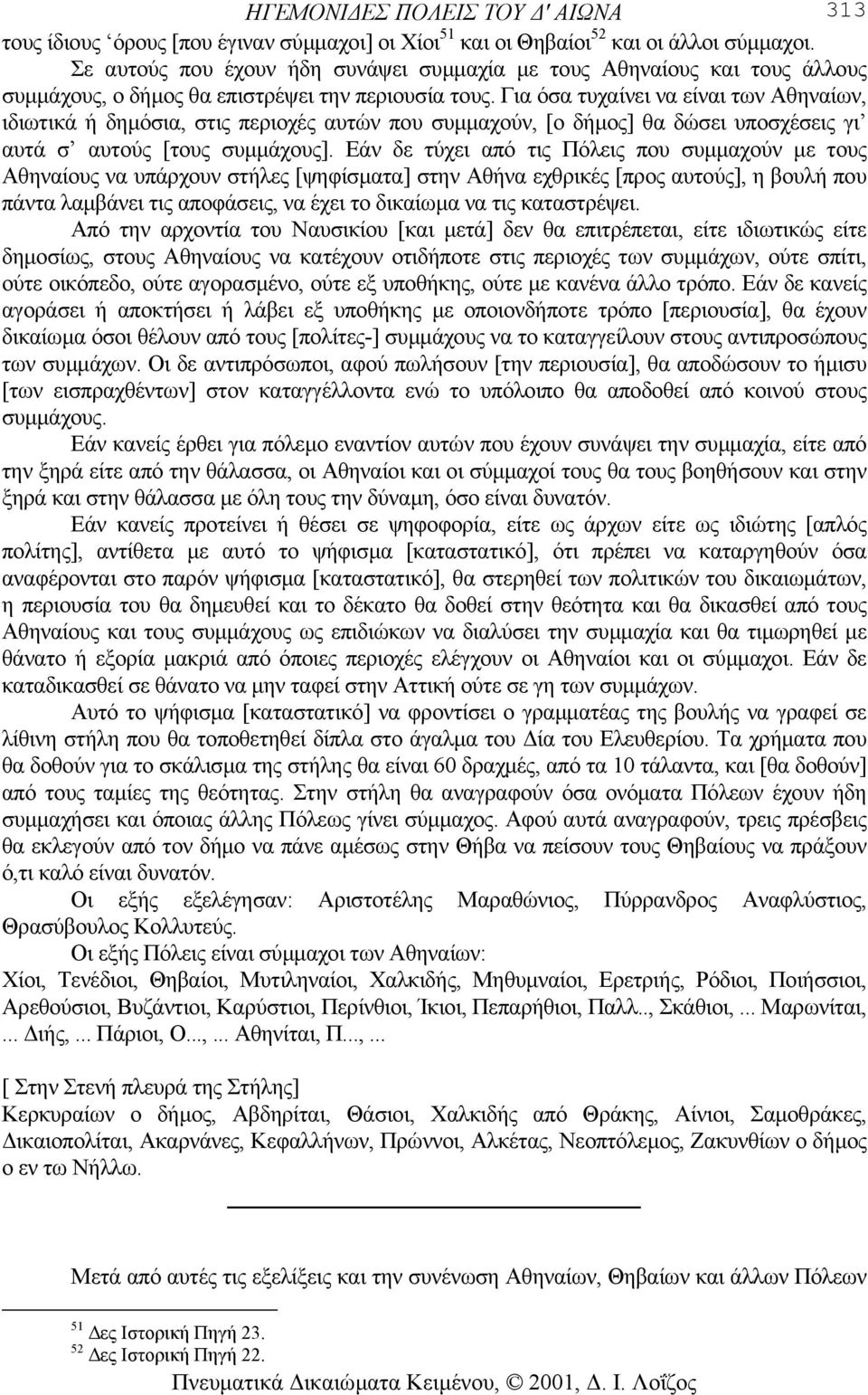 ΗΓΕΜΟΝΙΔΕΣ ΠΟΛΕΙΣ ΤΟΥ Δ' ΑΙΩΝΑ 313

τους ίδιους ‘όρους [που έγιναν σύμμαχοι] οι Χίοι$^{51}$ και οι Θηβαίοι$^{52}$ και οι άλλοι σύμμαχοι.

Σε αυτούς που έχουν ήδη συνάψει συμμαχία με τους Αθηναίους και τους άλλους συμμάχους, ο δήμος θα επιστρέψει την περιουσία τους. Για όσα τυχαίνει να είναι των Αθηναίων, ιδιωτικά ή δημόσια, στις περιοχές αυτών που συμμαχούν, [ο δήμος] θα δώσει υποσχέσεις γι’ αυτά σ’ αυτούς [τους συμμάχους]. Εάν δε τύχει από τις Πόλεις που συμμαχούν με τους Αθηναίους να υπάρχουν στήλες [ψηφίσματα] στην Αθήνα εχθρικές [προς αυτούς], η βουλή που πάντα λαμβάνει τις αποφάσεις, να έχει το δικαίωμα να τις καταστρέψει.

Από την αρχοντία του Ναυσικίου [και μετά] δεν θα επιτρέπεται, είτε ιδιωτικώς είτε δημοσίως, στους Αθηναίους να κατέχουν οτιδήποτε στις περιοχές των συμμάχων, ούτε σπίτι, ούτε οικόπεδο, ούτε αγορασμένο, ούτε εξ υποθήκης, ούτε με κανένα άλλο τρόπο. Εάν δε κανείς αγοράσει ή αποκτήσει ή λάβει εξ υποθήκης με οποιονδήποτε τρόπο [περιουσία], θα έχουν δικαίωμα όσοι θέλουν από τους [πολίτες-] συμμάχους να το καταγγείλουν στους αντιπροσώπους των συμμάχων. Οι δε αντιπρόσωποι, αφού πωλήσουν [την περιουσία], θα αποδώσουν το ήμισυ [των εισπραχθέντων] στον καταγγέλλοντα ενώ το υπόλοιπο θα αποδοθεί από κοινού στους συμμάχους.

Εάν κανείς έρθει για πόλεμο εναντίον αυτών που έχουν συνάψει την συμμαχία, είτε από την ξηρά είτε από την θάλασσα, οι Αθηναίοι και οι σύμμαχοί τους θα τους βοηθήσουν και στην ξηρά και στην θάλασσα με όλη τους την δύναμη, όσο είναι δυνατόν.

Εάν κανείς προτείνει ή θέσει σε ψηφοφορία, είτε ως άρχων είτε ως ιδιώτης [απλός πολίτης], αντίθετα με αυτό το ψήφισμα [καταστατικό], ότι πρέπει να καταργηθούν όσα αναφέρονται στο παρόν ψήφισμα [καταστατικό], θα στερηθεί των πολιτικών του δικαιωμάτων, η περιουσία του θα δημευθεί και το δέκατο θα δοθεί στην θεότητα και θα δικασθεί από τους Αθηναίους και τους συμμάχους ως επιδιώκων να διαλύσει την συμμαχία και θα τιμωρηθεί με θάνατο ή εξορία μακριά από όποιες περιοχές ελέγχουν οι Αθηναίοι και οι σύμμαχοι. Εάν δε καταδικασθεί σε θάνατο να μην ταφεί στην Αττική ούτε σε γη των συμμάχων.

Αυτό το ψήφισμα [καταστατικό] να φροντίσει ο γραμματέας της βουλής να γραφεί σε λίθινη στήλη που θα τοποθετηθεί δίπλα στο άγαλμα του Δία του Ελευθερίου. Τα χρήματα που θα δοθούν για το σκάλισμα της στήλης θα είναι 60 δραχμές, από τα 10 τάλαντα, και [θα δοθούν] από τους ταμίες της θεότητας. Στην στήλη θα αναγραφούν όσα ονόματα Πόλεων έχουν ήδη συμμαχήσει και όποιας άλλης Πόλεως γίνει σύμμαχος. Αφού αυτά αναγραφούν, τρεις πρέσβεις θα εκλεγούν από τον δήμο να πάνε αμέσως στην Θήβα να πείσουν τους Θηβαίους να πράξουν ό,τι καλό είναι δυνατόν.

Οι εξής εξελέγησαν: Αριστοτέλης Μαραθώνιος, Πύρρανδρος Αναφλύστιος, Θρασύβουλος Κολλυτεύς.

Οι εξής Πόλεις είναι σύμμαχοι των Αθηναίων:
Χίοι, Τενέδιοι, Θηβαίοι, Μυτιληναίοι, Χαλκιδής, Μηθυμναίοι, Ερετριής, Ρόδιοι, Ποιήσσιοι, Αρεθούσιοι, Βυζάντιοι, Καρύστιοι, Περίνθιοι, Ίκιοι, Πεπαρήθιοι, Παλλ.., Σκάθιοι, ... Μαρωνίται, ... Διής, ... Πάριοι, Ο..., ... Αθηνίται, Π..., ...

[ Στην Στενή πλευρά της Στήλης]
Κερκυραίων ο δήμος, Αβδηρίται, Θάσιοι, Χαλκιδής από Θράκης, Αίνιοι, Σαμοθράκες, Δικαιοπολίται, Ακαρνάνες, Κεφαλλήνων, Πρώννοι, Αλκέτας, Νεοπτόλεμος, Ζακυνθίων ο δήμος ο εν τω Νήλλω.

Μετά από αυτές τις εξελίξεις και την συνένωση Αθηναίων, Θηβαίων και άλλων Πόλεων

$^{51}$ Δες Ιστορική Πηγή 23.
$^{52}$ Δες Ιστορική Πηγή 22.

Πνευματικά Δικαιώματα Κειμένου, © 2001, Δ. Ι. Λοΐζος